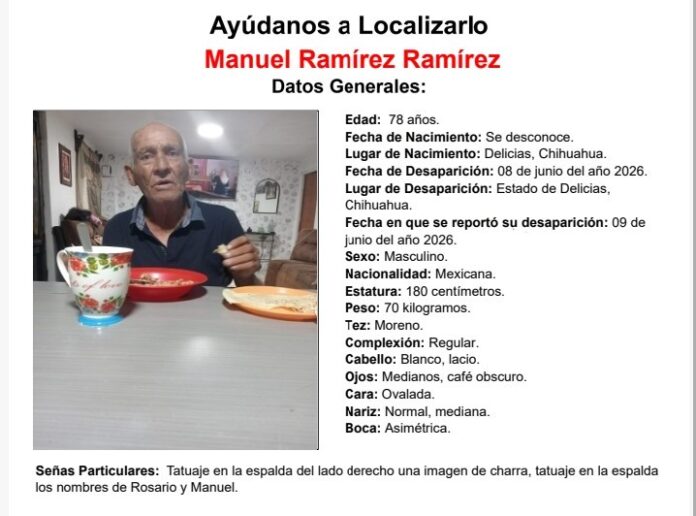 Ayúdanos a Localizarlo

Manuel Ramírez Ramírez

Datos Generales:

Edad: 78 años.
Fecha de Nacimiento: Se desconoce.
Lugar de Nacimiento: Delicias, Chihuahua.
Fecha de Desaparición: 08 de junio del año 2026.
Lugar de Desaparición: Estado de Delicias, Chihuahua.
Fecha en que se reportó su desaparición: 09 de junio del año 2026.
Sexo: Masculino.
Nacionalidad: Mexicana.
Estatura: 180 centímetros.
Peso: 70 kilogramos.
Tez: Moreno.
Complexión: Regular.
Cabello: Blanco, lacio.
Ojos: Medianos, café obscuro.
Cara: Ovalada.
Nariz: Normal, mediana.
Boca: Asimétrica.

Señas Particulares: Tatuaje en la espalda del lado derecho una imagen de charra, tatuaje en la espalda los nombres de Rosario y Manuel.